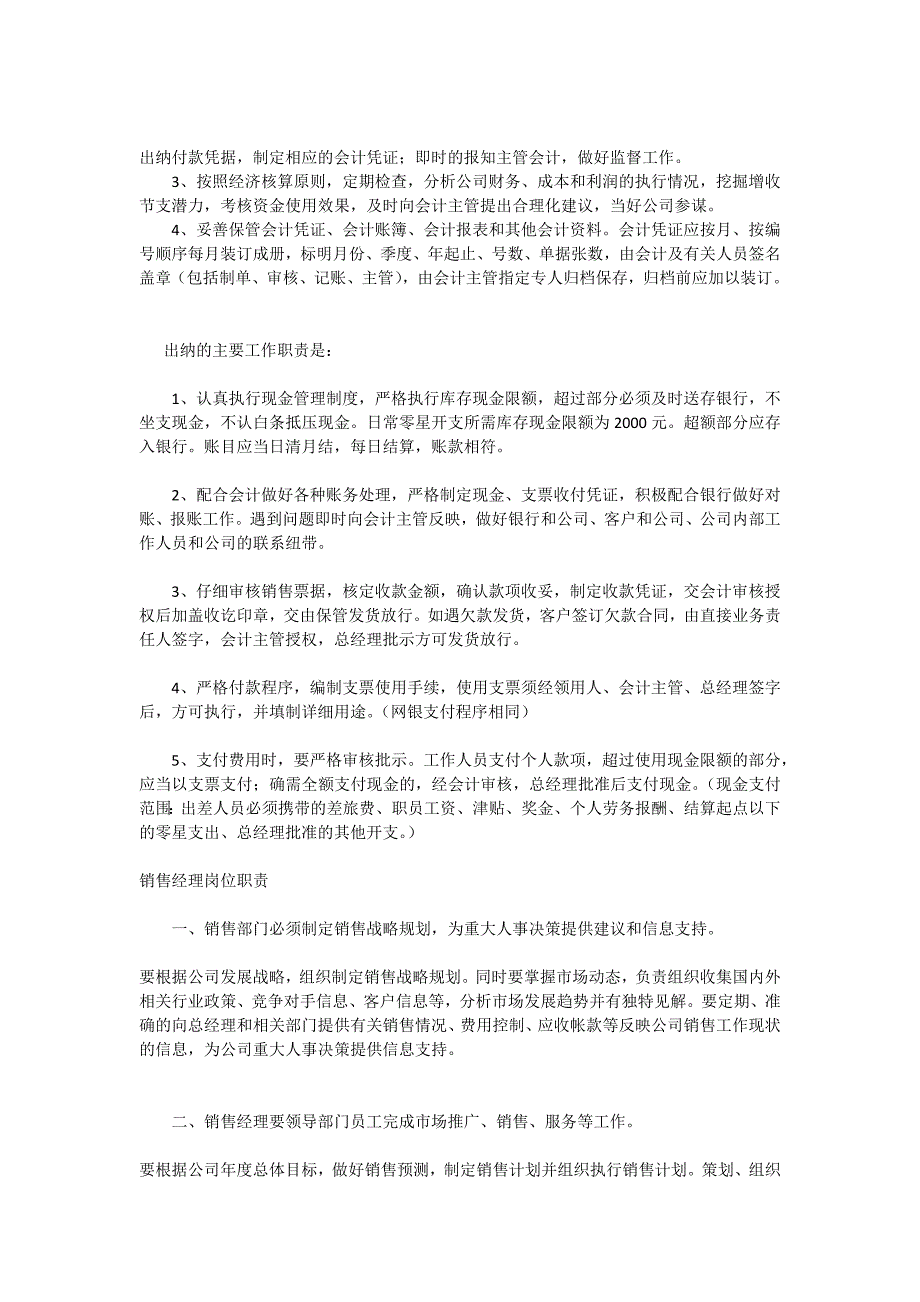 出纳付款凭据，制定相应的会计凭证；即时的报知主管会计，做好监督工作。

3、按照经济核算原则，定期检查，分析公司财务、成本和利润的执行情况，挖掘增收节支潜力，考核资金使用效果，及时向会计主管提出合理化建议，当好公司参谋。

4、妥善保管会计凭证、会计账簿、会计报表和其他会计资料。会计凭证应按月、按编号顺序每月装订成册，标明月份、季度、年起止、号数、单据张数，由会计及有关人员签名盖章（包括制单、审核、记账、主管），由会计主管指定专人归档保存，归档前应加以装订。

出纳的主要工作职责是：

1、认真执行现金管理制度，严格执行库存现金限额，超过部分必须及时送存银行，不坐支现金，不认白条抵压现金。日常零星开支所需库存现金限额为 2000 元。超额部分应存入银行。账目应当日清月结，每日结算，账款相符。

2、配合会计做好各种账务处理，严格制定现金、支票收付凭证，积极配合银行做好对账、报账工作。遇到问题即时向会计主管反映，做好银行和公司、客户和公司、公司内部工作人员和公司的联系纽带。

3、仔细审核销售票据，核定收款金额，确认款项收妥，制定收款凭证，交会计审核授权后加盖收讫印章，交由保管发货放行。如遇欠款发货，客户签订欠款合同，由直接业务责任人签字，会计主管授权，总经理批示方可发货放行。

4、严格付款程序，编制支票使用手续，使用支票须经领用人、会计主管、总经理签字后，方可执行，并填制详细用途。（网银支付程序相同）

5、支付费用时，要严格审核批示。工作人员支付个人款项，超过使用现金限额的部分，应当以支票支付；确需全额支付现金的，经会计审核，总经理批准后支付现金。（现金支付范围：出差人员必须携带的差旅费、职员工资、津贴、奖金、个人劳务报酬、结算起点以下的零星支出、总经理批准的其他开支。）

销售经理岗位职责

一、销售部门必须制定销售战略规划，为重大人事决策提供建议和信息支持。

要根据公司发展战略，组织制定销售战略规划。同时要掌握市场动态，负责组织收集国内外相关行业政策、竞争对手信息、客户信息等，分析市场发展趋势并有独特见解。要定期、准确的向总经理和相关部门提供有关销售情况、费用控制、应收帐款等反映公司销售工作现状的信息，为公司重大人事决策提供信息支持。

二、销售经理要领导部门员工完成市场推广、销售、服务等工作。

要根据公司年度总体目标，做好销售预测，制定销售计划并组织执行销售计划。策划、组织